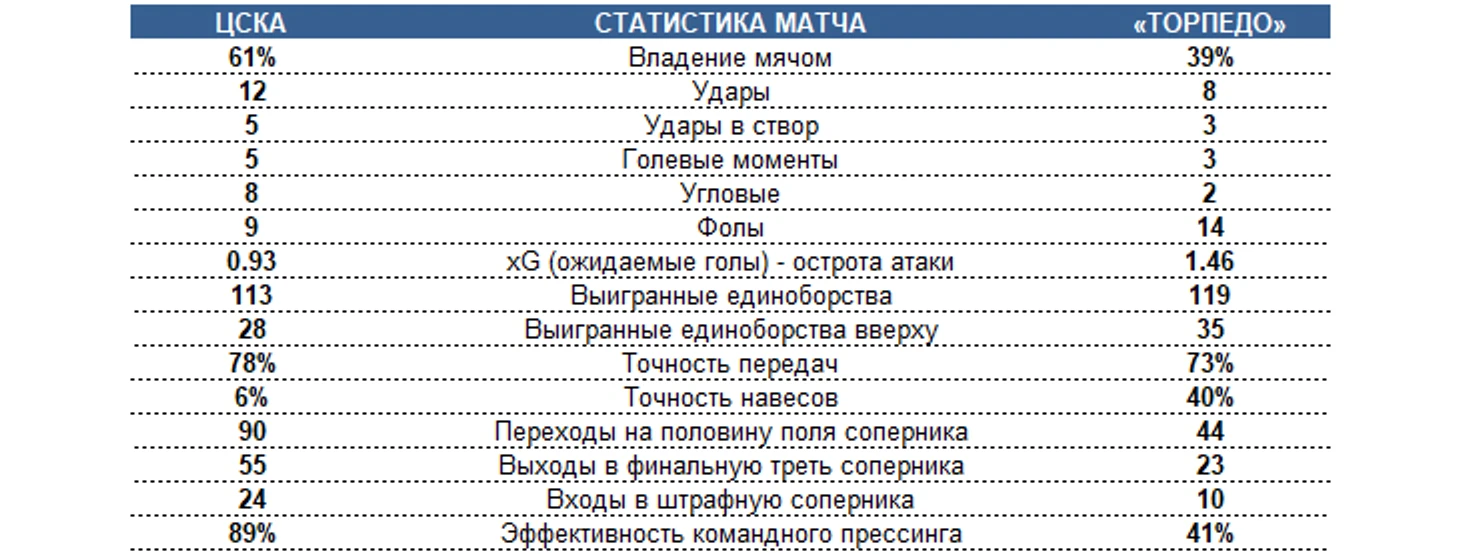 | ЦСКА | СТАТИСТИКА МАТЧА | «ТОРПЕДО» |
|---|---|---|
| 61% | Владение мячом | 39% |
| 12 | Удары | 8 |
| 5 | Удары в створ | 3 |
| 5 | Голевые моменты | 3 |
| 8 | Угловые | 2 |
| 9 | Фолы | 14 |
| 0.93 | xG (ожидаемые голы) - острота атаки | 1.46 |
| 113 | Выигранные единоборства | 119 |
| 28 | Выигранные единоборства вверху | 35 |
| 78% | Точность передач | 73% |
| 6% | Точность навесов | 40% |
| 90 | Переходы на половину поля соперника | 44 |
| 55 | Выходы в финальную треть соперника | 23 |
| 24 | Входы в штрафную соперника | 10 |
| 89% | Эффективность командного прессинга | 41% |